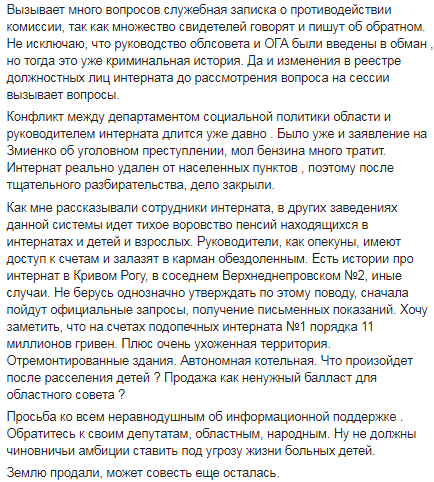 Вызывает много вопросов служебная записка о противодействии комиссии, так как множество свидетелей говорят и пишут об обратном. Не исключаю, что руководство облсовета и ОГА были введены в обман , но тогда это уже криминальная история. Да и изменения в реестре должностных лиц интерната до рассмотрения вопроса на сессии вызывает вопросы.

Конфликт между департаментом социальной политики области и руководителем интерната длится уже давно . Было уже и заявление на Змиенко об уголовном преступлении, мол бензина много тратит. Интернат реально удален от населенных пунктов , поэтому после тщательного разбирательства, дело закрыли.

Как мне рассказывали сотрудники интерната, в других заведениях данной системы идет тихое воровство пенсий находящихся в интернатах и детей и взрослых. Руководители, как опекуны, имеют доступ к счетам и залазят в карман обездоленным. Есть истории про интернат в Кривом Рогу, в соседнем Верхнеднепровском №2, иные случаи. Не берусь однозначно утверждать по этому поводу, сначала пойдут официальные запросы, получение письменных показаний. Хочу заметить, что на счетах подопечных интерната №1 порядка 11 миллионов гривен. Плюс очень ухоженная территория. Отремонтированные здания. Автономная котельная. Что произойдет после расселения детей ? Продажа как ненужный балласт для областного совета ?

Просьба ко всем неравнодушным об информационной поддержке . Обратитесь к своим депутатам, областным, народным. Ну не должны чиновничьи амбиции ставить под угрозу жизни больных детей.

Землю продали, может совесть еще осталась.